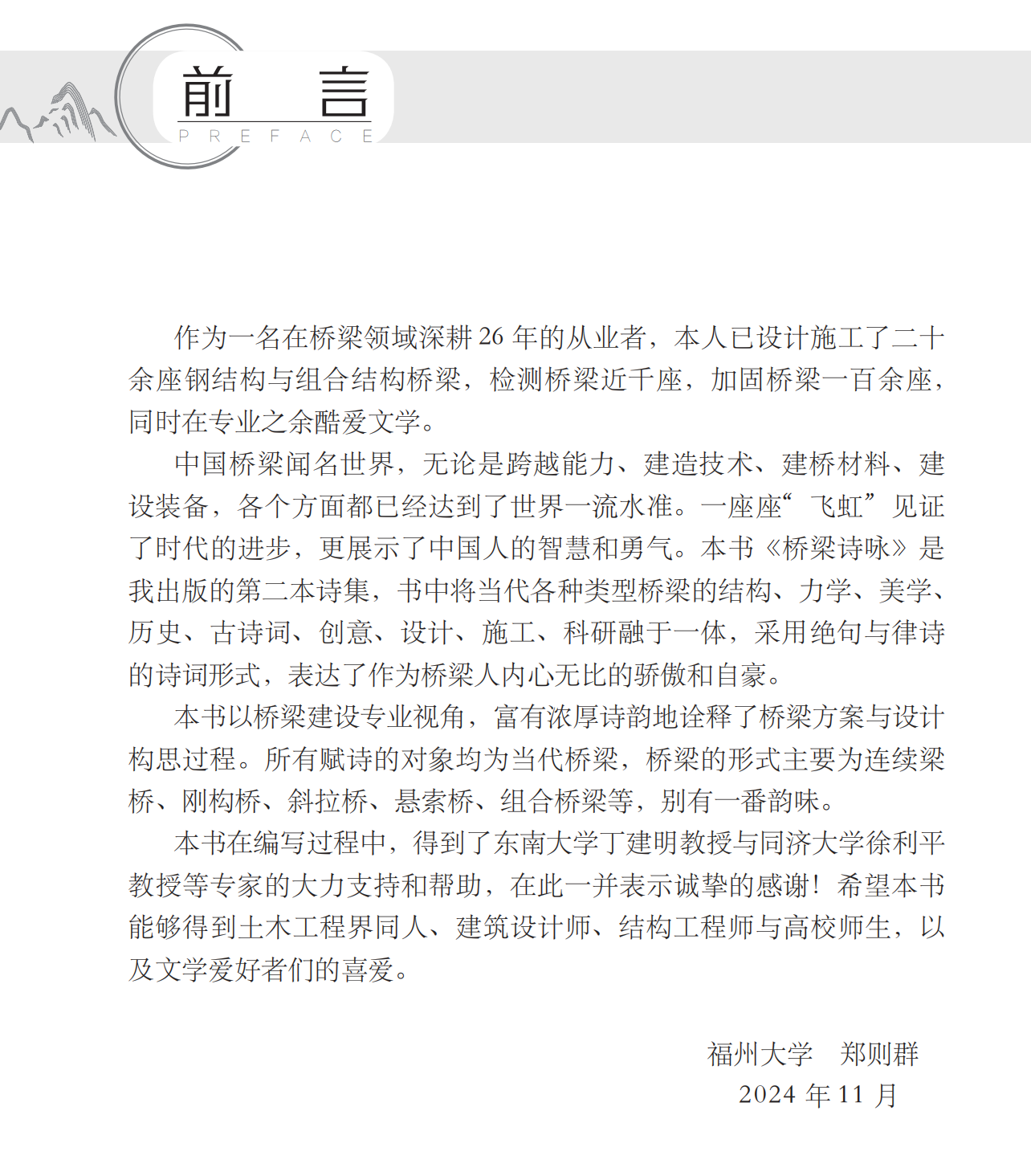 前　言
PREFACE

作为一名在桥梁领域深耕 26 年的从业者，本人已设计施工了二十余座钢结构与组合结构桥梁，检测桥梁近千座，加固桥梁一百余座，同时在专业之余酷爱文学。

中国桥梁闻名世界，无论是跨越能力、建造技术、建桥材料、建设装备，各个方面都已经达到了世界一流水准。一座座“飞虹”见证了时代的进步，更展示了中国人的智慧和勇气。本书《桥梁诗咏》是我出版的第二本诗集，书中将当代各种类型桥梁的结构、力学、美学、历史、古诗词、创意、设计、施工、科研融于一体，采用绝句与律诗的诗词形式，表达了作为桥梁人内心无比的骄傲和自豪。

本书以桥梁建设专业视角，富有浓厚诗韵地诠释了桥梁方案与设计构思过程。所有赋诗的对象均为当代桥梁，桥梁的形式主要为连续梁桥、刚构桥、斜拉桥、悬索桥、组合桥梁等，别有一番韵味。

本书在编写过程中，得到了东南大学丁建明教授与同济大学徐利平教授等专家的大力支持和帮助，在此一并表示诚挚的感谢！希望本书能够得到土木工程界同人、建筑设计师、结构工程师与高校师生，以及文学爱好者们的喜爱。

福州大学　郑则群
2024 年 11 月